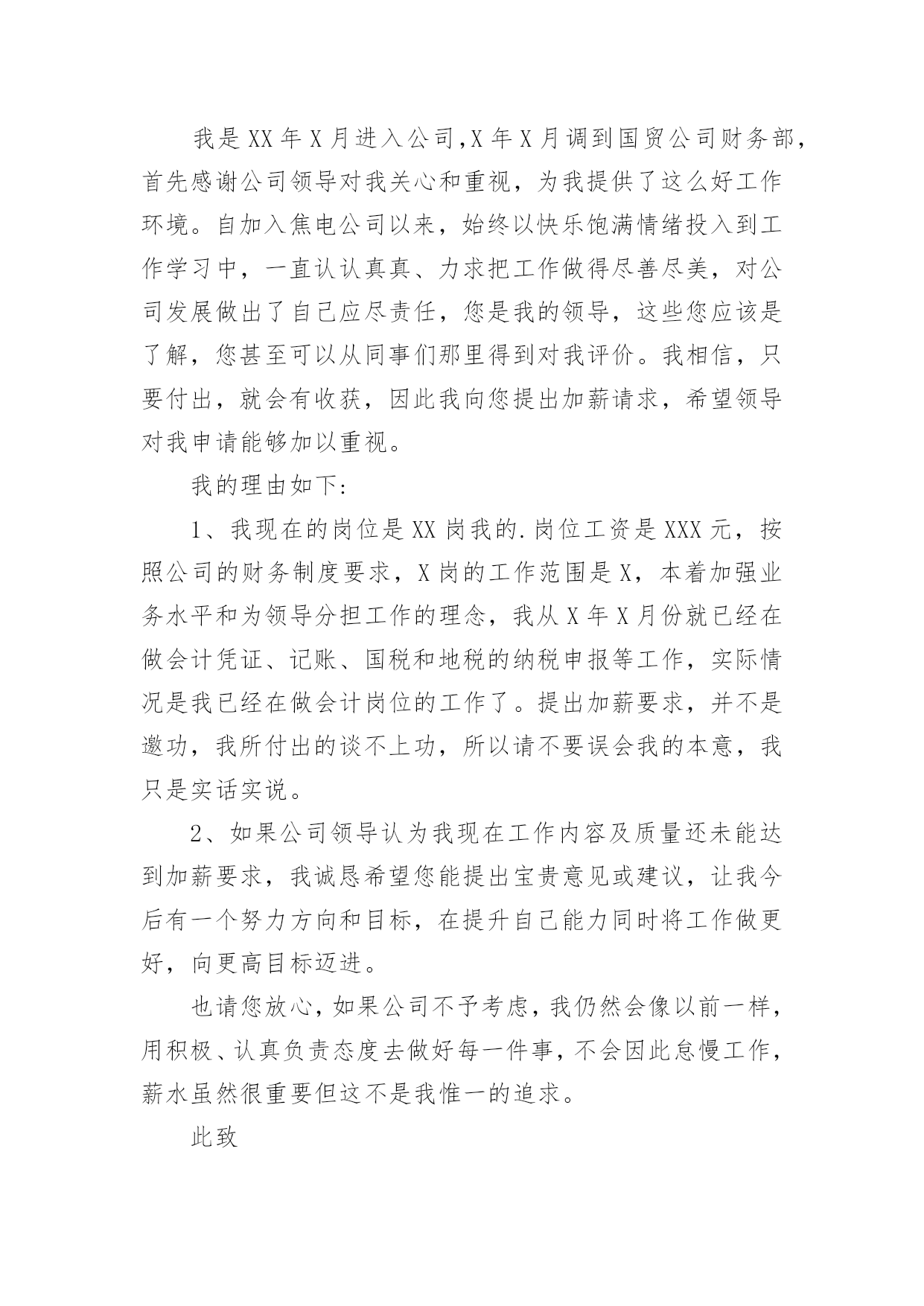 我是XX年X月进入公司,X年X月调到国贸公司财务部,首先感谢公司领导对我关心和重视，为我提供了这么好工作环境。自加入焦电公司以来，始终以快乐饱满情绪投入到工作学习中，一直认认真真、力求把工作做得尽善尽美，对公司发展做出了自己应尽责任，您是我的领导，这些您应该是了解，您甚至可以从同事们那里得到对我评价。我相信，只要付出，就会有收获，因此我向您提出加薪请求，希望领导对我申请能够加以重视。

我的理由如下:

1、我现在的岗位是XX岗我的.岗位工资是XXX元，按照公司的财务制度要求，X岗的工作范围是X，本着加强业务水平和为领导分担工作的理念，我从X年X月份就已经在做会计凭证、记账、国税和地税的纳税申报等工作，实际情况是我已经在做会计岗位的工作了。提出加薪要求，并不是邀功，我所付出的谈不上功，所以请不要误会我的本意，我只是实话实说。

2、如果公司领导认为我现在工作内容及质量还未能达到加薪要求，我诚恳希望您能提出宝贵意见或建议，让我今后有一个努力方向和目标，在提升自己能力同时将工作做更好，向更高目标迈进。

也请您放心，如果公司不予考虑，我仍然会像以前一样，用积极、认真负责态度去做好每一件事，不会因此怠慢工作，薪水虽然很重要但这不是我惟一的追求。

此致